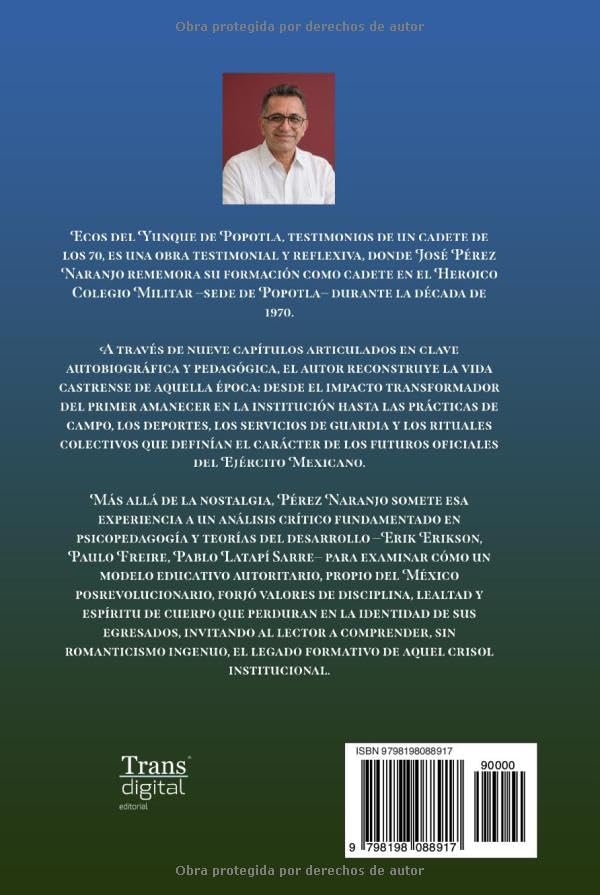 Obra protegida por derechos de autor

Ecos del Yunque de Popotla, testimonios de un cadete de los 70, es una obra testimonial y reflexiva, donde José Pérez Naranjo rememora su formación como cadete en el Heroico Colegio Militar –sede de Popotla– durante la década de 1970.

A través de nueve capítulos articulados en clave autobiográfica y pedagógica, el autor reconstruye la vida castrense de aquella época: desde el impacto transformador del primer amanecer en la institución hasta las prácticas de campo, los deportes, los servicios de guardia y los rituales colectivos que definían el carácter de los futuros oficiales del Ejército Mexicano.

Más allá de la nostalgia, Pérez Naranjo somete esa experiencia a un análisis crítico fundamentado en psicopedagogía y teorías del desarrollo –Erik Erikson, Paulo Freire, Pablo Latapí Sarre– para examinar cómo un modelo educativo autoritario, propio del México posrevolucionario, forjó valores de disciplina, lealtad y espíritu de cuerpo que perduran en la identidad de sus egresados, invitando al lector a comprender, sin romanticismo ingenuo, el legado formativo de aquel crisol institucional.

Trans digital editorial

ISBN 9798198088917

90000

9 798198 088917

Obra protegida por derechos de autor